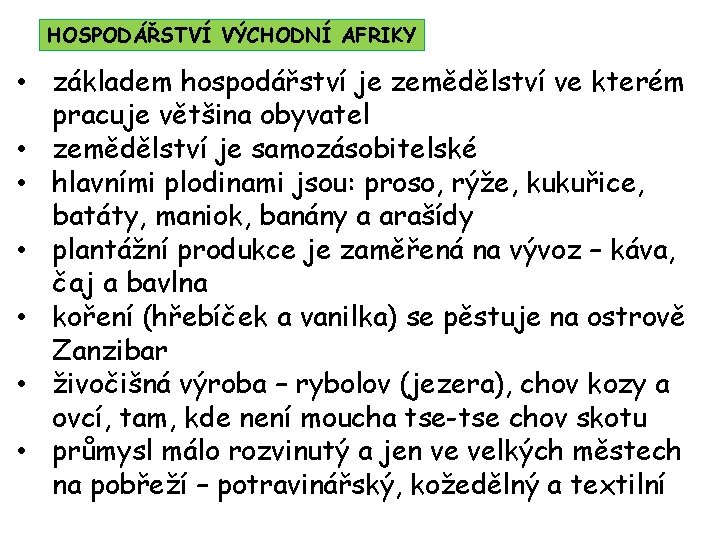 HOSPODÁŘSTVÍ VÝCHODNÍ AFRIKY

• základem hospodářství je zemědělství ve kterém pracuje většina obyvatel
• zemědělství je samozásobitelské
• hlavními plodinami jsou: proso, rýže, kukuřice, batáty, maniok, banány a arašídy
• plantážní produkce je zaměřená na vývoz – káva, čaj a bavlna
• koření (hřebíček a vanilka) se pěstuje na ostrově Zanzibar
• živočišná výroba – rybolov (jezera), chov kozy a ovcí, tam, kde není moucha tse-tse chov skotu
• průmysl málo rozvinutý a jen ve velkých městech na pobřeží – potravinářský, kožedělný a textilní